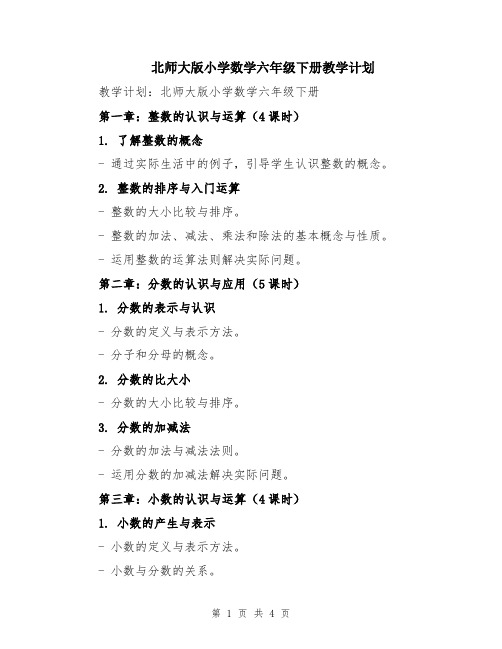 北师大版小学数学六年级下册教学计划

教学计划：北师大版小学数学六年级下册

第一章：整数的认识与运算（4课时）

1. 了解整数的概念

- 通过实际生活中的例子，引导学生认识整数的概念。

2. 整数的排序与入门运算

- 整数的大小比较与排序。

- 整数的加法、减法、乘法和除法的基本概念与性质。

- 运用整数的运算法则解决实际问题。

第二章：分数的认识与应用（5课时）

1. 分数的表示与认识

- 分数的定义与表示方法。

- 分子和分母的概念。

2. 分数的比大小

- 分数的大小比较与排序。

3. 分数的加减法

- 分数的加法与减法法则。

- 运用分数的加减法解决实际问题。

第三章：小数的认识与运算（4课时）

1. 小数的产生与表示

- 小数的定义与表示方法。

- 小数与分数的关系。

第 1 页 共 4 页